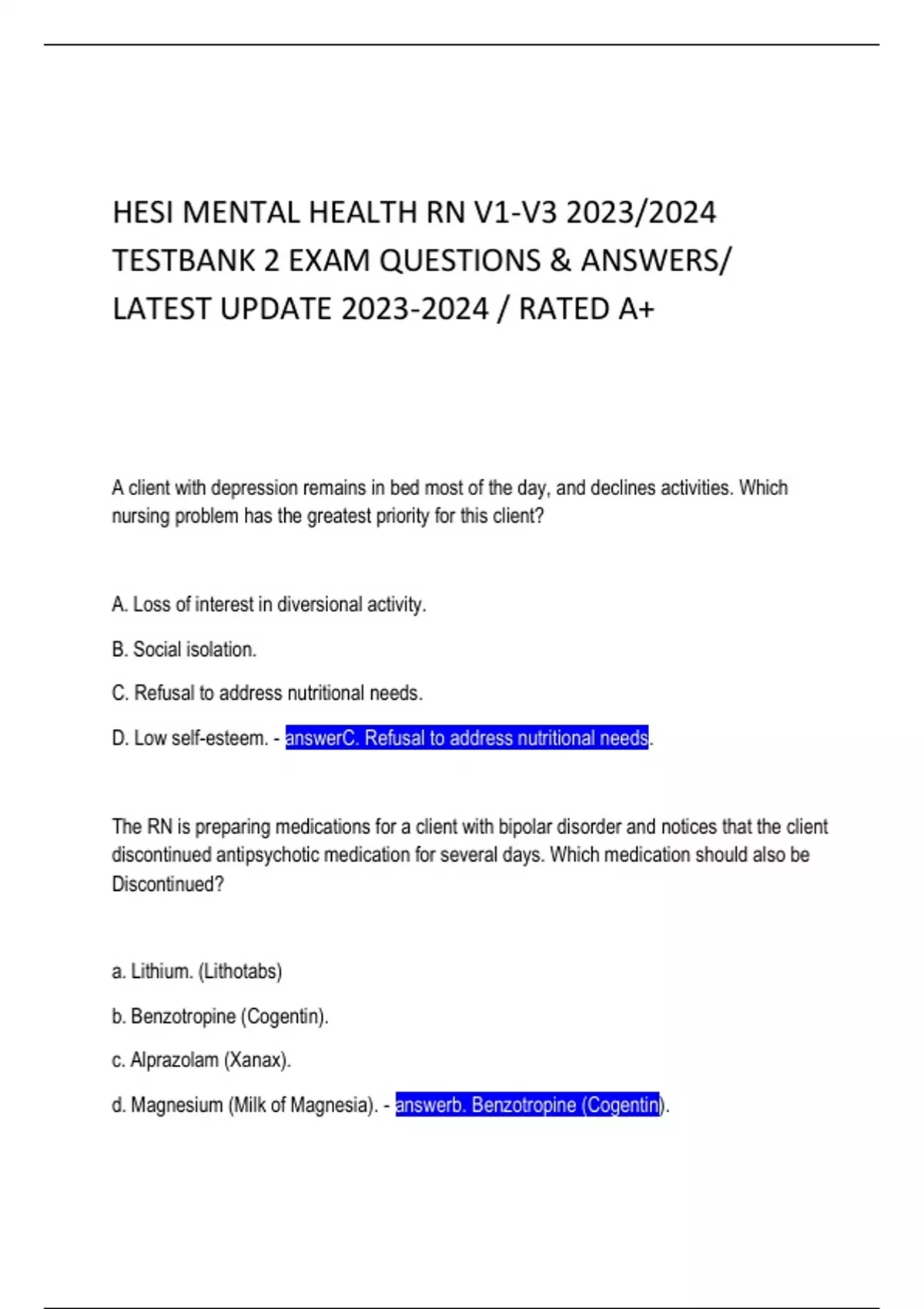 HESI MENTAL HEALTH RN V1-V3 2023/2024 TESTBANK 2 EXAM QUESTIONS & ANSWERS/ LATEST UPDATE 2023-2024 / RATED A+

A client with depression remains in bed most of the day, and declines activities. Which nursing problem has the greatest priority for this client?

A. Loss of interest in diversional activity.

B. Social isolation.

C. Refusal to address nutritional needs.

D. Low self-esteem. - answerC. Refusal to address nutritional needs.

The RN is preparing medications for a client with bipolar disorder and notices that the client discontinued antipsychotic medication for several days. Which medication should also be Discontinued?

a. Lithium. (Lithotabs)

b. Benzotropine (Cogentin).

c. Alprazolam (Xanax).

d. Magnesium (Milk of Magnesia). - answerb. Benzotropine (Cogentin).